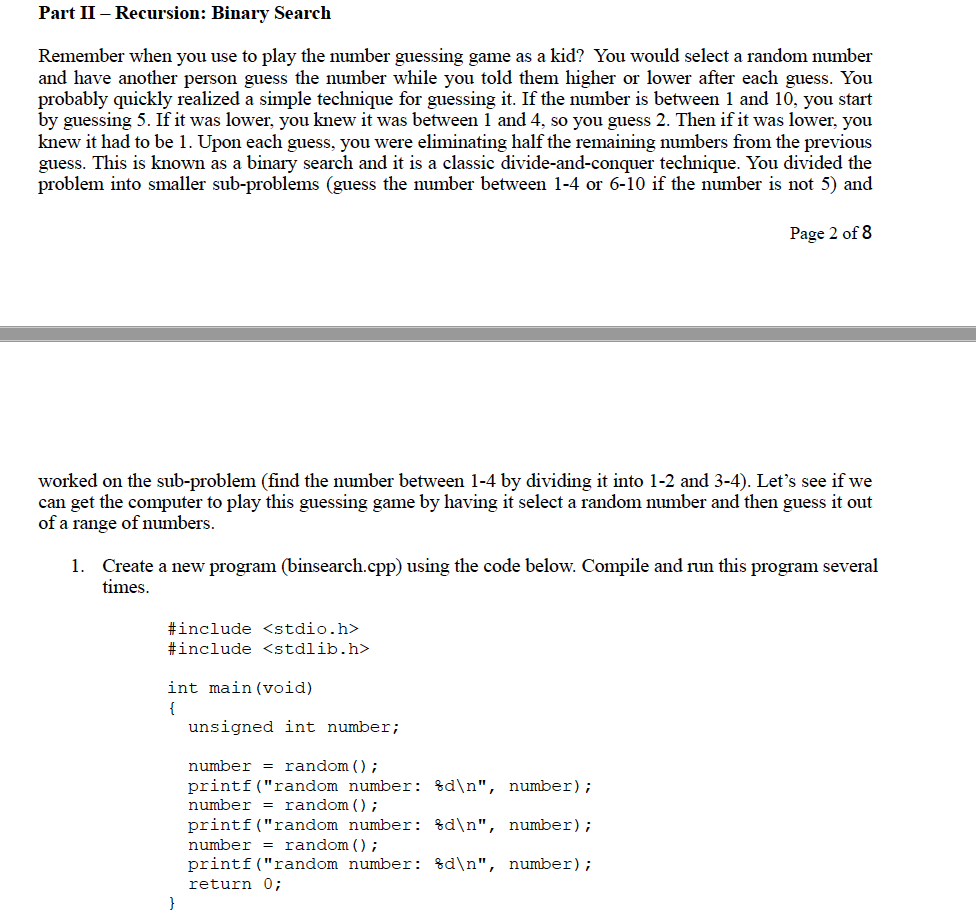 Part II – Recursion: Binary Search

Remember when you use to play the number guessing game as a kid? You would select a random number and have another person guess the number while you told them higher or lower after each guess. You probably quickly realized a simple technique for guessing it. If the number is between 1 and 10, you start by guessing 5. If it was lower, you knew it was between 1 and 4, so you guess 2. Then if it was lower, you knew it had to be 1. Upon each guess, you were eliminating half the remaining numbers from the previous guess. This is known as a binary search and it is a classic divide-and-conquer technique. You divided the problem into smaller sub-problems (guess the number between 1-4 or 6-10 if the number is not 5) and

Page 2 of 8

worked on the sub-problem (find the number between 1-4 by dividing it into 1-2 and 3-4). Let's see if we can get the computer to play this guessing game by having it select a random number and then guess it out of a range of numbers.

1. Create a new program (binsearch.cpp) using the code below. Compile and run this program several times.

#include <stdio.h>
#include <stdlib.h>

int main(void)
{
unsigned int number;

number = random();
printf("random number: %d\n", number);
number = random();
printf("random number: %d\n", number);
number = random();
printf("random number: %d\n", number);
return 0;
}